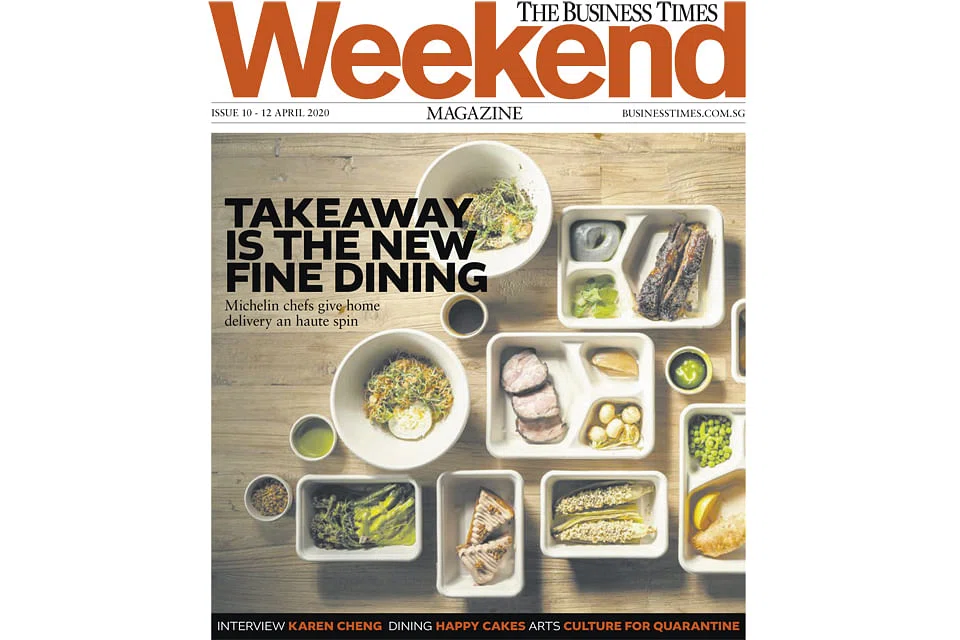 THE BUSINESS TIMES
Weekend
ISSUE 10 - 12 APRIL 2020
MAGAZINE
BUSINESSTIMES.COM.SG

TAKEAWAY IS THE NEW FINE DINING
Michelin chefs give home delivery an haute spin

INTERVIEW KAREN CHENG DINING HAPPY CAKES ARTS CULTURE FOR QUARANTINE